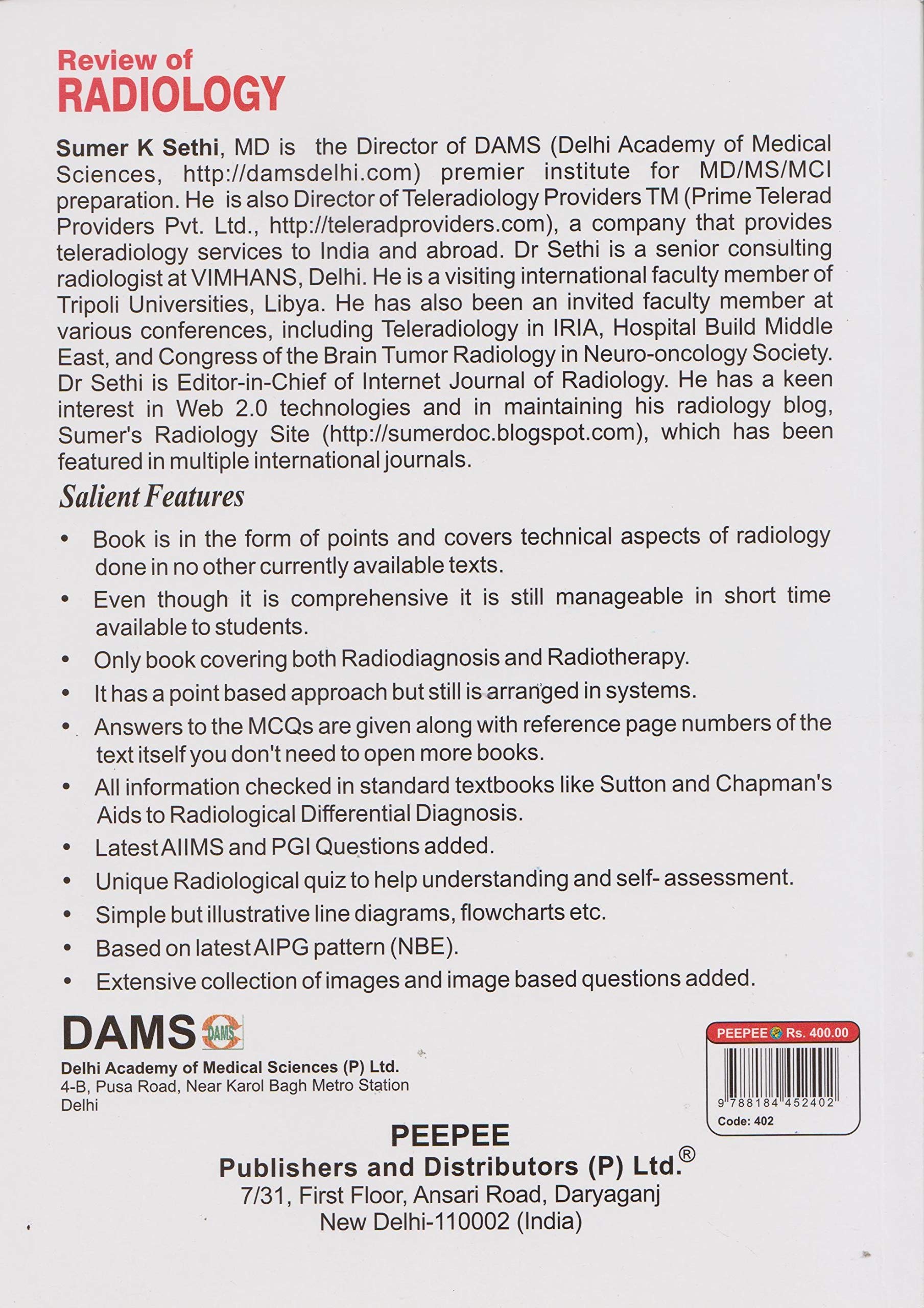 Review of
RADIOLOGY

Sumer K Sethi, MD is the Director of DAMS (Delhi Academy of Medical Sciences, http://damsdelhi.com) premier institute for MD/MS/MCI preparation. He is also Director of Teleradiology Providers TM (Prime Telerad Providers Pvt. Ltd., http://teleradproviders.com), a company that provides teleradiology services to India and abroad. Dr Sethi is a senior consulting radiologist at VIMHANS, Delhi. He is a visiting international faculty member of Tripoli Universities, Libya. He has also been an invited faculty member at various conferences, including Teleradiology in IRIA, Hospital Build Middle East, and Congress of the Brain Tumor Radiology in Neuro-oncology Society. Dr Sethi is Editor-in-Chief of Internet Journal of Radiology. He has a keen interest in Web 2.0 technologies and in maintaining his radiology blog, Sumer's Radiology Site (http://sumerdoc.blogspot.com), which has been featured in multiple international journals.

Salient Features

• Book is in the form of points and covers technical aspects of radiology done in no other currently available texts.
• Even though it is comprehensive it is still manageable in short time available to students.
• Only book covering both Radiodiagnosis and Radiotherapy.
• It has a point based approach but still is arranged in systems.
• Answers to the MCQs are given along with reference page numbers of the text itself you don't need to open more books.
• All information checked in standard textbooks like Sutton and Chapman's Aids to Radiological Differential Diagnosis.
• Latest AIIMS and PGI Questions added.
• Unique Radiological quiz to help understanding and self- assessment.
• Simple but illustrative line diagrams, flowcharts etc.
• Based on latest AIPG pattern (NBE).
• Extensive collection of images and image based questions added.

DAMS DAMS
Delhi Academy of Medical Sciences (P) Ltd.
4-B, Pusa Road, Near Karol Bagh Metro Station
Delhi

PEEPEE Rs. 400.00
9 788184 452402
Code: 402

PEEPEE
Publishers and Distributors (P) Ltd.®
7/31, First Floor, Ansari Road, Daryaganj
New Delhi-110002 (India)